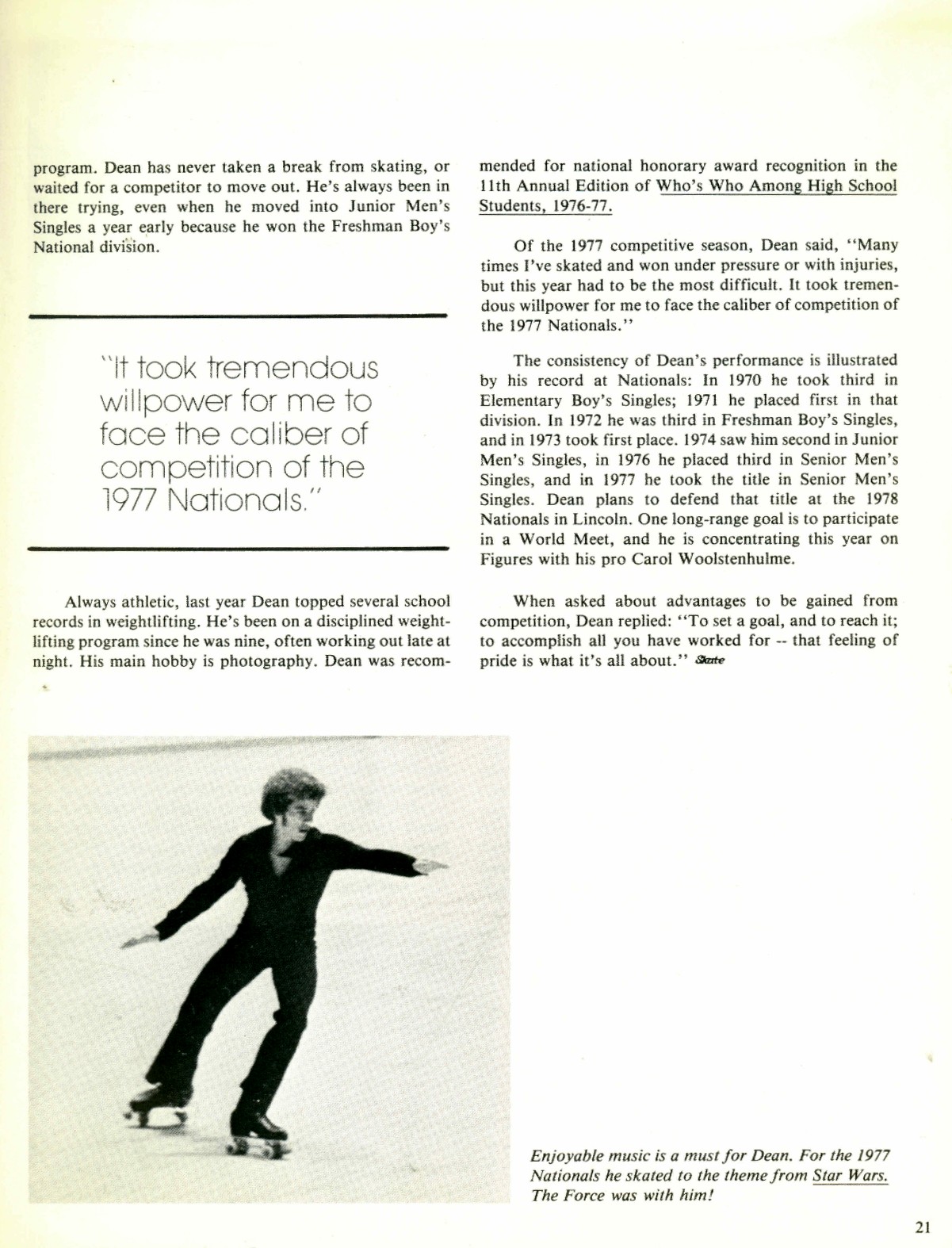 program. Dean has never taken a break from skating, or waited for a competitor to move out. He's always been in there trying, even when he moved into Junior Men's Singles a year early because he won the Freshman Boy's National division.

"It took tremendous willpower for me to face the caliber of competition of the 1977 Nationals."

Always athletic, last year Dean topped several school records in weightlifting. He's been on a disciplined weightlifting program since he was nine, often working out late at night. His main hobby is photography. Dean was recommended for national honorary award recognition in the 11th Annual Edition of Who's Who Among High School Students, 1976-77.

Of the 1977 competitive season, Dean said, "Many times I've skated and won under pressure or with injuries, but this year had to be the most difficult. It took tremendous willpower for me to face the caliber of competition of the 1977 Nationals."

The consistency of Dean's performance is illustrated by his record at Nationals: In 1970 he took third in Elementary Boy's Singles; 1971 he placed first in that division. In 1972 he was third in Freshman Boy's Singles, and in 1973 took first place. 1974 saw him second in Junior Men's Singles, in 1976 he placed third in Senior Men's Singles, and in 1977 he took the title in Senior Men's Singles. Dean plans to defend that title at the 1978 Nationals in Lincoln. One long-range goal is to participate in a World Meet, and he is concentrating this year on Figures with his pro Carol Woolstenhulme.

When asked about advantages to be gained from competition, Dean replied: "To set a goal, and to reach it; to accomplish all you have worked for -- that feeling of pride is what it's all about." Skate

Enjoyable music is a must for Dean. For the 1977 Nationals he skated to the theme from Star Wars. The Force was with him!

21